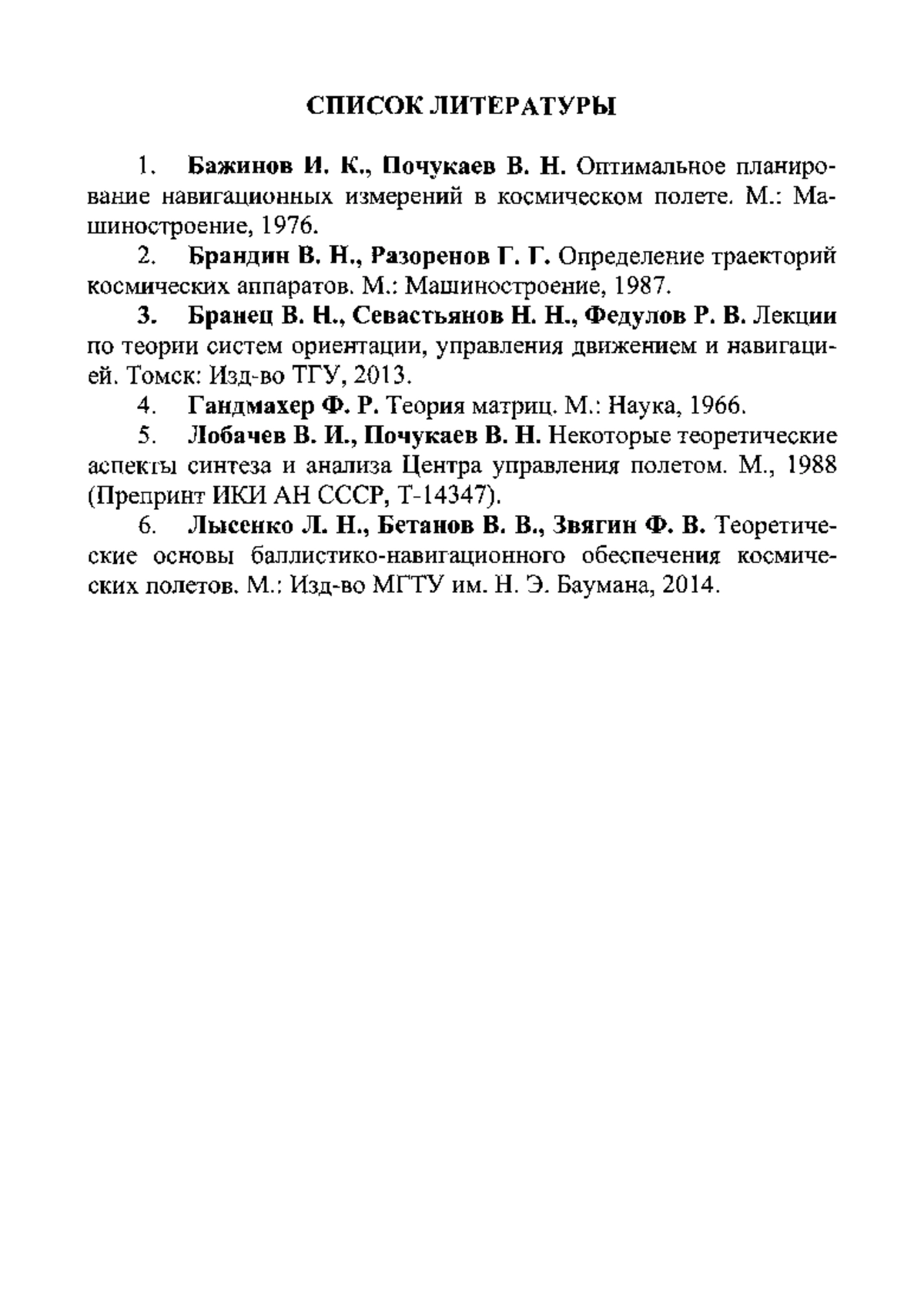 СПИСОК ЛИТЕРАТУРЫ

1. Бажинов И. К., Почукаев В. Н. Оптимальное планирование навигационных измерений в космическом полете. М.: Машиностроение, 1976.

2. Брандин В. Н., Разоренов Г. Г. Определение траекторий космических аппаратов. М.: Машиностроение, 1987.

3. Бранец В. Н., Севастьянов Н. Н., Федулов Р. В. Лекции по теории систем ориентации, управления движением и навигацией. Томск: Изд-во ТГУ, 2013.

4. Гандмахер Ф. Р. Теория матриц. М.: Наука, 1966.

5. Лобачев В. И., Почукаев В. Н. Некоторые теоретические аспекты синтеза и анализа Центра управления полетом. М., 1988 (Препринт ИКИ АН СССР, Т-14347).

6. Лысенко Л. Н., Бетанов В. В., Звягин Ф. В. Теоретические основы баллистико-навигационного обеспечения космических полетов. М.: Изд-во МГТУ им. Н. Э. Баумана, 2014.